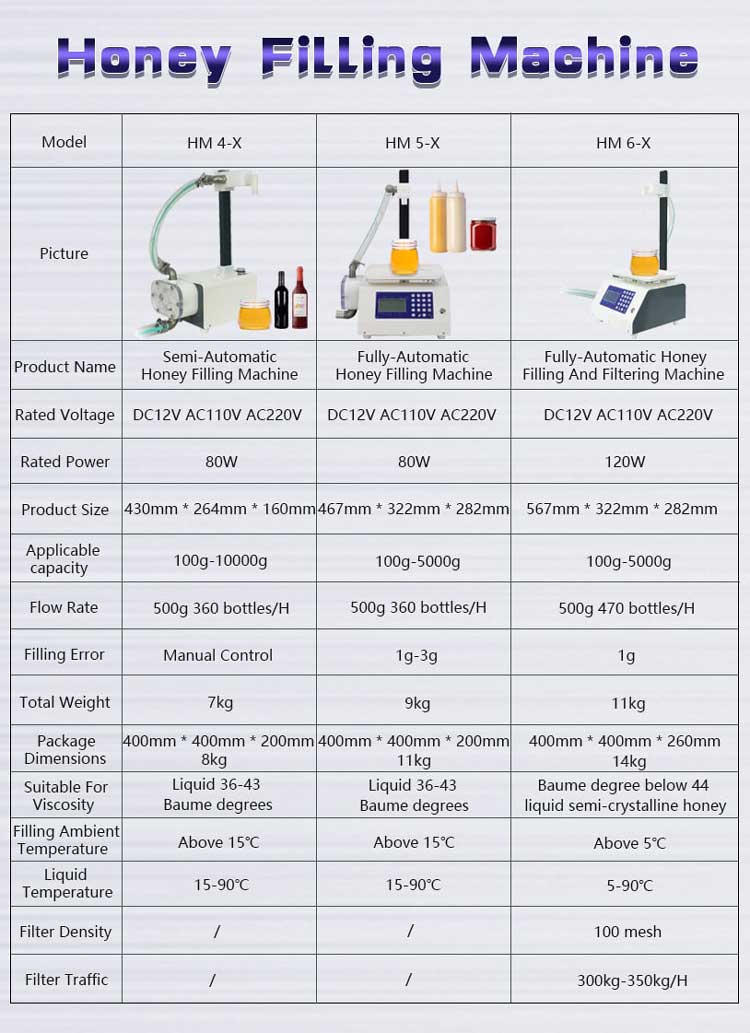 Honey Filling Machine

| Model | HM 4-X | HM 5-X | HM 6-X |
|---|---|---|---|
| Picture | | | |
| Product Name | Semi-Automatic Honey Filling Machine | Fully-Automatic Honey Filling Machine | Fully-Automatic Honey Filling And Filtering Machine |
| Rated Voltage | DC12V AC110V AC220V | DC12V AC110V AC220V | DC12V AC110V AC220V |
| Rated Power | 80W | 80W | 120W |
| Product Size | 430mm * 264mm * 160mm | 467mm * 322mm * 282mm | 567mm * 322mm * 282mm |
| Applicable capacity | 100g-10000g | 100g-5000g | 100g-5000g |
| Flow Rate | 500g 360 bottles/H | 500g 360 bottles/H | 500g 470 bottles/H |
| Filling Error | Manual Control | 1g-3g | 1g |
| Total Weight | 7kg | 9kg | 11kg |
| Package Dimensions | 400mm * 400mm * 200mm 8kg | 400mm * 400mm * 200mm 11kg | 400mm * 400mm * 260mm 14kg |
| Suitable For Viscosity | Liquid 36-43 Baume degrees | Liquid 36-43 Baume degrees | Baume degree below 44 liquid semi-crystalline honey |
| Filling Ambient Temperature | Above 15℃ | Above 15℃ | Above 5℃ |
| Liquid Temperature | 15-90℃ | 15-90℃ | 5-90℃ |
| Filter Density | / | / | 100 mesh |
| Filter Traffic | / | / | 300kg-350kg/H |